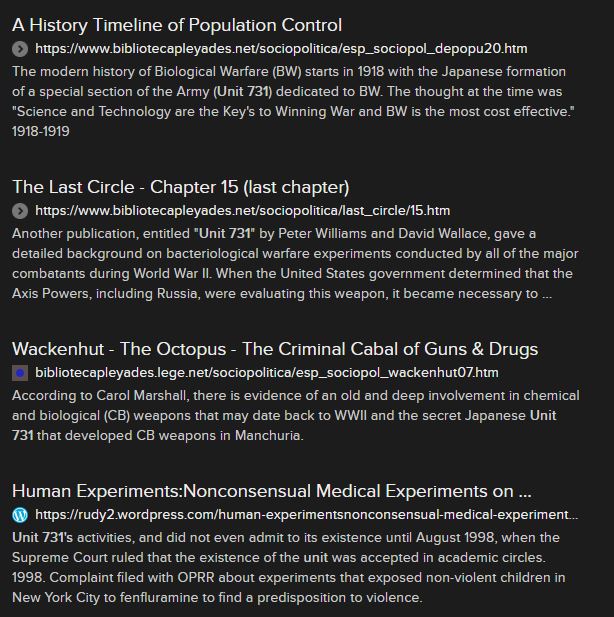 A History Timeline of Population Control

https://www.bibliotecapleyades.net/sociopolitica/esp_sociopol_depopu20.htm

The modern history of Biological Warfare (BW) starts in 1918 with the Japanese formation of a special section of the Army (Unit 731) dedicated to BW. The thought at the time was "Science and Technology are the Key's to Winning War and BW is the most cost effective." 1918-1919

The Last Circle - Chapter 15 (last chapter)

https://www.bibliotecapleyades.net/sociopolitica/last_circle/15.htm

Another publication, entitled "Unit 731" by Peter Williams and David Wallace, gave a detailed background on bacteriological warfare experiments conducted by all of the major combatants during World War II. When the United States government determined that the Axis Powers, including Russia, were evaluating this weapon, it became necessary to ...

Wackenhut - The Octopus - The Criminal Cabal of Guns & Drugs

bibliotecapleyades.lege.net/sociopolitica/esp_sociopol_wackenhut07.htm

According to Carol Marshall, there is evidence of an old and deep involvement in chemical and biological (CB) weapons that may date back to WWII and the secret Japanese Unit 731 that developed CB weapons in Manchuria.

Human Experiments:Nonconsensual Medical Experiments on ...

https://rudy2.wordpress.com/human-experimentsnonconsensual-medical-experiment...

Unit 731's activities, and did not even admit to its existence until August 1998, when the Supreme Court ruled that the existence of the unit was accepted in academic circles. 1998. Complaint filed with OPRR about experiments that exposed non-violent children in New York City to fenfluramine to find a predisposition to violence.